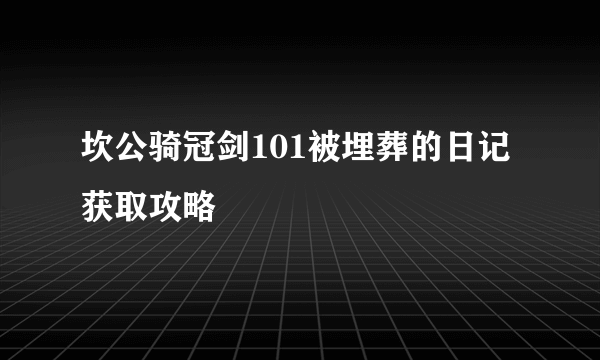 坎公骑冠剑101被埋葬的日记获取攻略